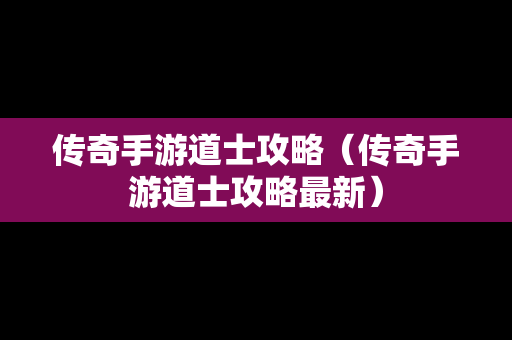 传奇手游道士攻略（传奇手游道士攻略最新）